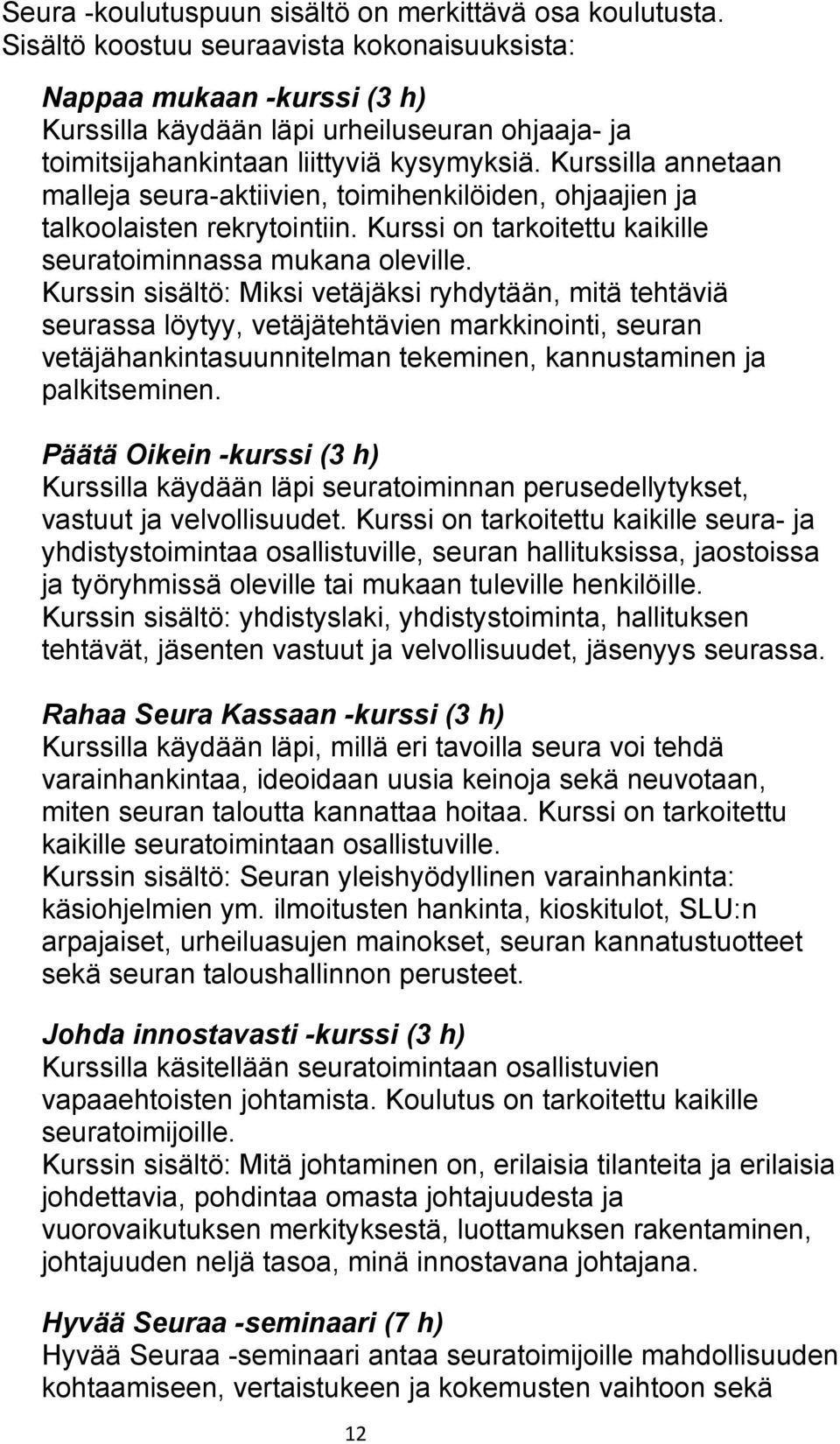 Seura -koulutuspuun sisältö on merkittävä osa koulutusta. Sisältö koostuu seuraavista kokonaisuuksista:

Nappaa mukaan -kurssi (3 h)
Kurssilla käydään läpi urheiluseuran ohjaaja- ja toimitsijahankintaan liittyviä kysymyksiä. Kurssilla annetaan malleja seura-aktiivien, toimihenkilöiden, ohjaajien ja talkoolaisten rekrytointiin. Kurssi on tarkoitettu kaikille seuratoiminnassa mukana oleville.
Kurssin sisältö: Miksi vetäjäksi ryhdytään, mitä tehtäviä seurassa löytyy, vetäjätehtävien markkinointi, seuran vetäjähankintasuunnitelman tekeminen, kannustaminen ja palkitseminen.

Päätä Oikein -kurssi (3 h)
Kurssilla käydään läpi seuratoiminnan perusedellytykset, vastuut ja velvollisuudet. Kurssi on tarkoitettu kaikille seura- ja yhdistystoimintaa osallistuville, seuran hallituksissa, jaostoissa ja työryhmissä oleville tai mukaan tuleville henkilöille.
Kurssin sisältö: yhdistyslaki, yhdistystoiminta, hallituksen tehtävät, jäsenten vastuut ja velvollisuudet, jäsenyys seurassa.

Rahaa Seura Kassaan -kurssi (3 h)
Kurssilla käydään läpi, millä eri tavoilla seura voi tehdä varainhankintaa, ideoidaan uusia keinoja sekä neuvotaan, miten seuran taloutta kannattaa hoitaa. Kurssi on tarkoitettu kaikille seuratoimintaan osallistuville.
Kurssin sisältö: Seuran yleishyödyllinen varainhankinta: käsiohjelmien ym. ilmoitusten hankinta, kioskitulot, SLU:n arpajaiset, urheiluasujen mainokset, seuran kannatustuotteet sekä seuran taloushallinnon perusteet.

Johda innostavasti -kurssi (3 h)
Kurssilla käsitellään seuratoimintaan osallistuvien vapaaehtoisten johtamista. Koulutus on tarkoitettu kaikille seuratoimijoille.
Kurssin sisältö: Mitä johtaminen on, erilaisia tilanteita ja erilaisia johdettavia, pohdintaa omasta johtajuudesta ja vuorovaikutuksen merkityksestä, luottamuksen rakentaminen, johtajuuden neljä tasoa, minä innostavana johtajana.

Hyvää Seuraa -seminaari (7 h)
Hyvää Seuraa -seminaari antaa seuratoimijoille mahdollisuuden kohtaamiseen, vertaistukeen ja kokemusten vaihtoon sekä

12